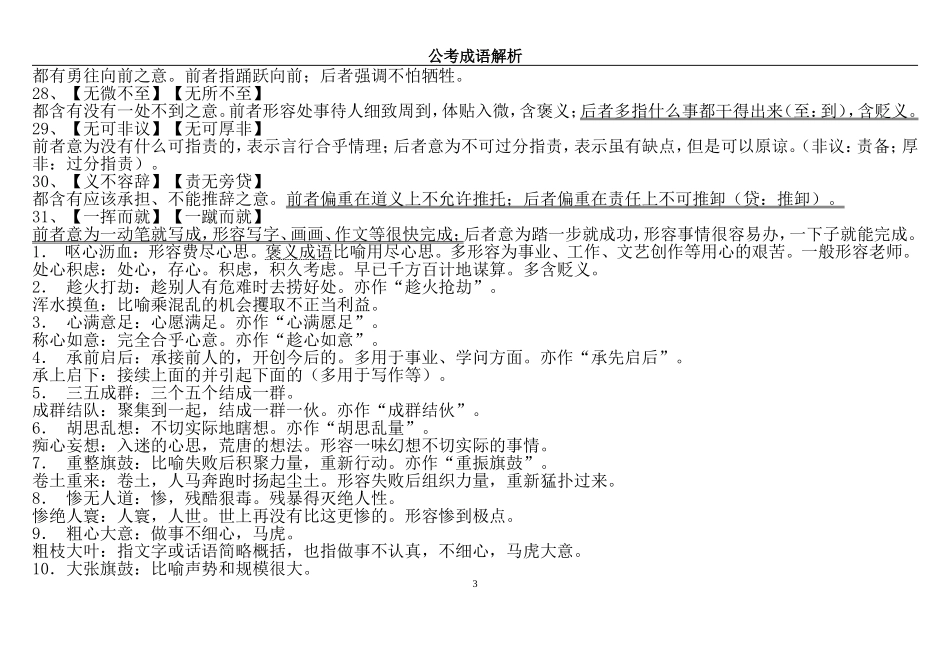 公考成语解析

都有勇往向前之意。前者指踊跃向前；后者强调不怕牺牲。
28、【无微不至】【无所不至】
都含有没有一处不到之意。前者形容处事待人细致周到，体贴入微，含褒义；后者多指什么事都干得出来（至：到），含贬义。
29、【无可非议】【无可厚非】
前者意为没有什么可指责的，表示言行合乎情理；后者意为不可过分指责，表示虽有缺点，但是可以原谅。（非议：责备；厚非：过分指责）。
30、【义不容辞】【责无旁贷】
都含有应该承担、不能推辞之意。前者偏重在道义上不允许推托；后者偏重在责任上不可推卸（贷：推卸）。
31、【一挥而就】【一蹴而就】
前者意为一动笔就写成，形容写字、画画、作文等很快完成；后者意为踏一步就成功，形容事情很容易办，一下子就能完成。
1. 呕心沥血：形容费尽心思。褒义成语比喻用尽心思。多形容为事业、工作、文艺创作等用心的艰苦。一般形容老师。
处心积虑：处心，存心。积虑，积久考虑。早已千方百计地谋算。多含贬义。
2. 趁火打劫：趁别人有危难时去捞好处。亦作“趁火抢劫”。
浑水摸鱼：比喻乘混乱的机会攫取不正当利益。
3. 心满意足：心愿满足。亦作“心满愿足”。
称心如意：完全合乎心意。亦作“趁心如意”。
4. 承前启后：承接前人的，开创今后的。多用于事业、学问方面。亦作“承先启后”。
承上启下：接续上面的并引起下面的（多用于写作等）。
5. 三五成群：三个五个结成一群。
成群结队：聚集到一起，结成一群一伙。亦作“成群结伙”。
6. 胡思乱想：不切实际地瞎想。亦作“胡思乱量”。
痴心妄想：入迷的心思，荒唐的想法。形容一味幻想不切实际的事情。
7. 重整旗鼓：比喻失败后积聚力量，重新行动。亦作“重振旗鼓”。
卷土重来：卷土，人马奔跑时扬起尘土。形容失败后组织力量，重新猛扑过来。
8. 惨无人道：惨，残酷狠毒。残暴得灭绝人性。
惨绝人寰：人寰，人世。世上再没有比这更惨的。形容惨到极点。
9. 粗心大意：做事不细心，马虎。
粗枝大叶：指文字或话语简略概括，也指做事不认真，不细心，马虎大意。
10. 大张旗鼓：比喻声势和规模很大。

3